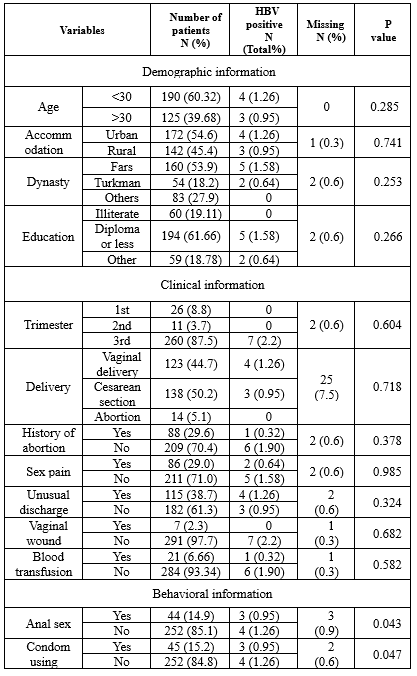 | Variables | | Number of patients N (%) | HBV positive N (Total%) | Missing N (%) | P value |
|---|---|---|---|---|---|
| Demographic information | | | | | |
| Age | <30 | 190 (60.32) | 4 (1.26) | 0 | 0.285 |
| | >30 | 125 (39.68) | 3 (0.95) | | |
| Accommodation | Urban | 172 (54.6) | 4 (1.26) | 1 (0.3) | 0.741 |
| | Rural | 142 (45.4) | 3 (0.95) | | |
| Dynasty | Fars | 160 (53.9) | 5 (1.58) | 2 (0.6) | 0.253 |
| | Turkman | 54 (18.2) | 2 (0.64) | | |
| | Others | 83 (27.9) | 0 | | |
| Education | Illiterate | 60 (19.11) | 0 | 2 (0.6) | 0.266 |
| | Diploma or less | 194 (61.66) | 5 (1.58) | | |
| | Other | 59 (18.78) | 2 (0.64) | | |
| Clinical information | | | | | |
| Trimester | 1st | 26 (8.8) | 0 | 2 (0.6) | 0.604 |
| | 2nd | 11 (3.7) | 0 | | |
| | 3rd | 260 (87.5) | 7 (2.2) | | |
| Delivery | Vaginal delivery | 123 (44.7) | 4 (1.26) | 25 (7.5) | 0.718 |
| | Cesarean section | 138 (50.2) | 3 (0.95) | | |
| | Abortion | 14 (5.1) | 0 | | |
| History of abortion | Yes | 88 (29.6) | 1 (0.32) | 2 (0.6) | 0.378 |
| | No | 209 (70.4) | 6 (1.90) | | |
| Sex pain | Yes | 86 (29.0) | 2 (0.64) | 2 (0.6) | 0.985 |
| | No | 211 (71.0) | 5 (1.58) | | |
| Unusual discharge | Yes | 115 (38.7) | 4 (1.26) | 2 (0.6) | 0.324 |
| | No | 182 (61.3) | 3 (0.95) | | |
| Vaginal wound | Yes | 7 (2.3) | 0 | 1 (0.3) | 0.682 |
| | No | 291 (97.7) | 7 (2.2) | | |
| Blood transfusion | Yes | 21 (6.66) | 1 (0.32) | 1 (0.3) | 0.582 |
| | No | 284 (93.34) | 6 (1.90) | | |
| Behavioral information | | | | | |
| Anal sex | Yes | 44 (14.9) | 3 (0.95) | 3 (0.9) | 0.043 |
| | No | 252 (85.1) | 4 (1.26) | | |
| Condom using | Yes | 45 (15.2) | 3 (0.95) | 2 (0.6) | 0.047 |
| | No | 252 (84.8) | 4 (1.26) | | |